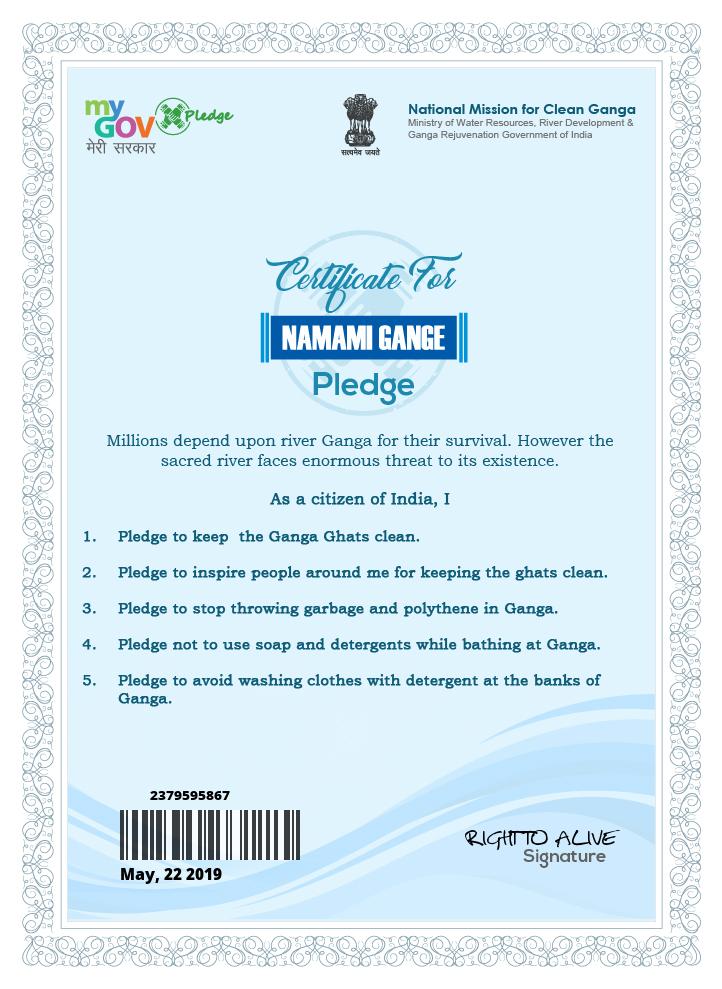 my GOV Pledge
मेरी सरकार

सत्यमेव जयते

National Mission for Clean Ganga
Ministry of Water Resources, River Development & Ganga Rejuvenation Government of India

Certificate For
NAMAMI GANGE
Pledge

Millions depend upon river Ganga for their survival. However the sacred river faces enormous threat to its existence.

As a citizen of India, I

1. Pledge to keep the Ganga Ghats clean.

2. Pledge to inspire people around me for keeping the ghats clean.

3. Pledge to stop throwing garbage and polythene in Ganga.

4. Pledge not to use soap and detergents while bathing at Ganga.

5. Pledge to avoid washing clothes with detergent at the banks of Ganga.

2379595867

May, 22 2019

RIGHTTO ALIVE
Signature